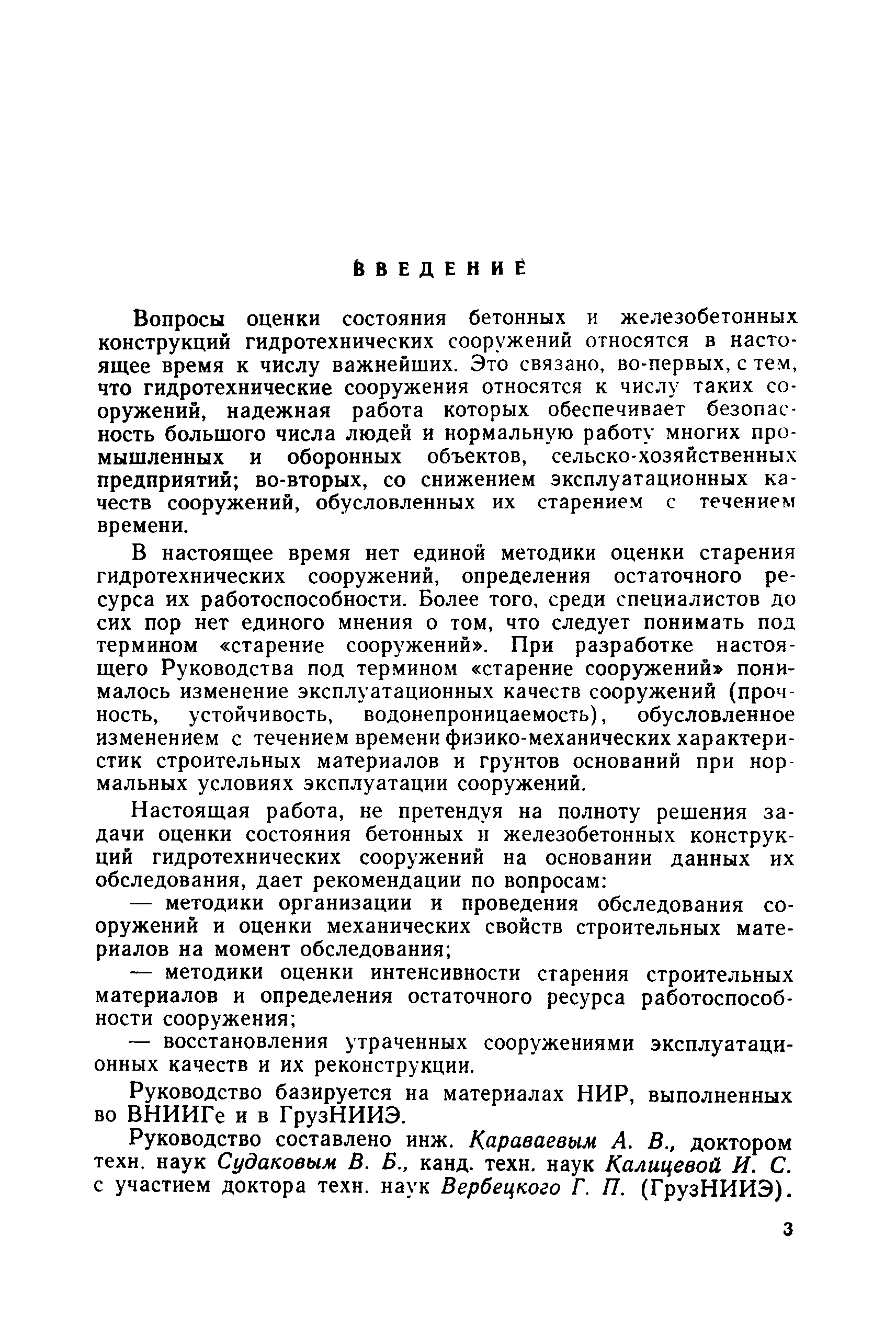 ВВЕДЕНИЕ

Вопросы оценки состояния бетонных и железобетонных конструкций гидротехнических сооружений относятся в настоящее время к числу важнейших. Это связано, во-первых, с тем, что гидротехнические сооружения относятся к числу таких сооружений, надежная работа которых обеспечивает безопасность большого числа людей и нормальную работу многих промышленных и оборонных объектов, сельско-хозяйственных предприятий; во-вторых, со снижением эксплуатационных качеств сооружений, обусловленных их старением с течением времени.

В настоящее время нет единой методики оценки старения гидротехнических сооружений, определения остаточного ресурса их работоспособности. Более того, среди специалистов до сих пор нет единого мнения о том, что следует понимать под термином «старение сооружений». При разработке настоящего Руководства под термином «старение сооружений» понималось изменение эксплуатационных качеств сооружений (прочность, устойчивость, водонепроницаемость), обусловленное изменением с течением времени физико-механических характеристик строительных материалов и грунтов оснований при нормальных условиях эксплуатации сооружений.

Настоящая работа, не претендуя на полноту решения задачи оценки состояния бетонных и железобетонных конструкций гидротехнических сооружений на основании данных их обследования, дает рекомендации по вопросам:

— методики организации и проведения обследования сооружений и оценки механических свойств строительных материалов на момент обследования;

— методики оценки интенсивности старения строительных материалов и определения остаточного ресурса работоспособности сооружения;

— восстановления утраченных сооружениями эксплуатационных качеств и их реконструкции.

Руководство базируется на материалах НИР, выполненных во ВНИИГе и в ГрузНИИЭ.

Руководство составлено инж. Караваевым А. В., доктором техн. наук Судаковым В. Б., канд. техн. наук Калицевой И. С. с участием доктора техн. наук Вербецкого Г. П. (ГрузНИИЭ).

3